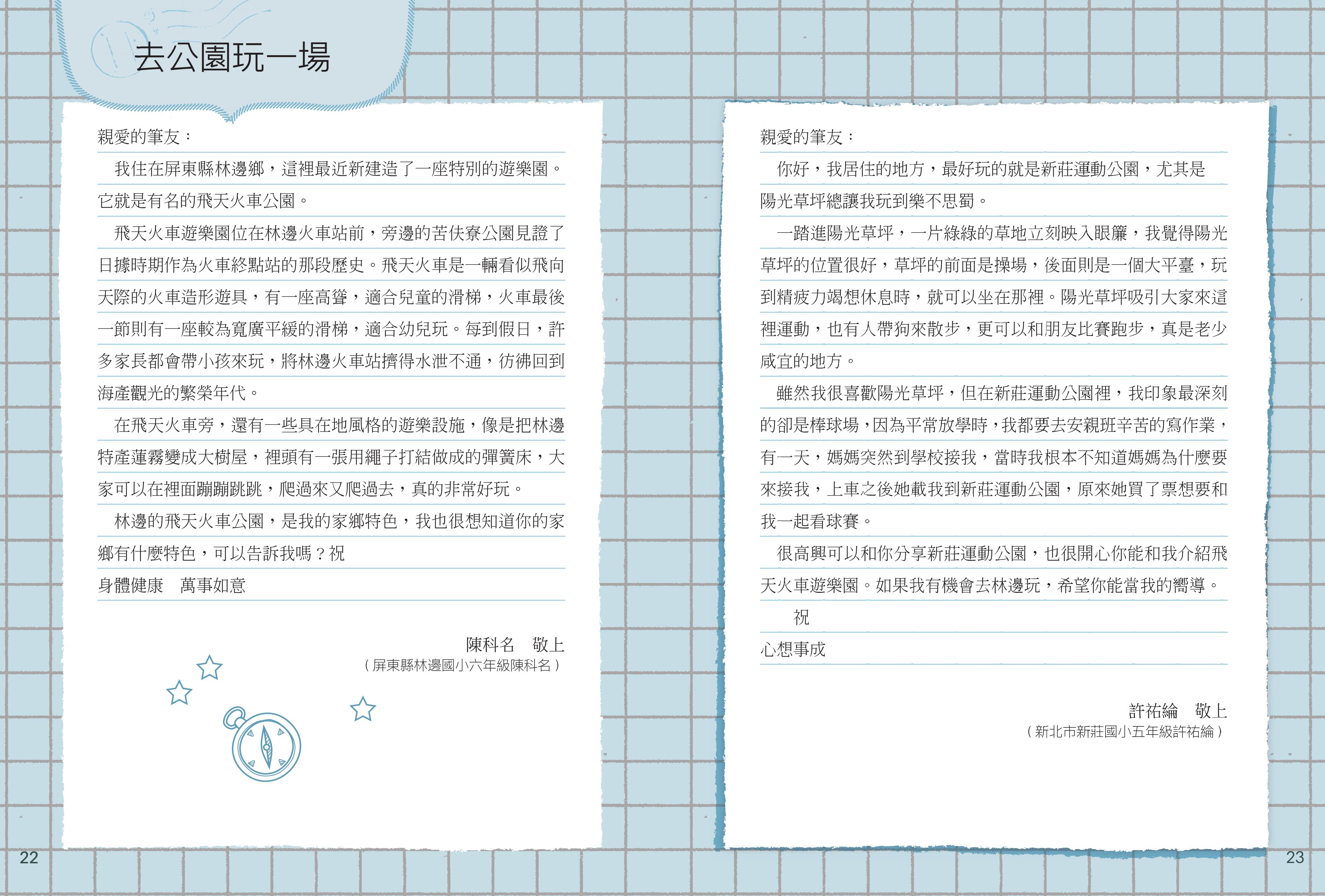 去公園玩一場

親愛的筆友：

我住在屏東縣林邊鄉，這裡最近新建造了一座特別的遊樂園。它就是有名的飛天火車公園。

飛天火車遊樂園位在林邊火車站前，旁邊的苦伕寮公園見證了日據時期作為火車終點站的那段歷史。飛天火車是一輛看似飛向天際的火車造形遊具，有一座高聳，適合兒童的滑梯，火車最後一節則有一座較為寬廣平緩的滑梯，適合幼兒玩。每到假日，許多家長都會帶小孩來玩，將林邊火車站擠得水泄不通，彷彿回到海產觀光的繁榮年代。

在飛天火車旁，還有一些具在地風格的遊樂設施，像是把林邊特產蓮霧變成大樹屋，裡頭有一張用繩子打結做成的彈簧床，大家可以在裡面蹦蹦跳跳，爬過來又爬過去，真的非常好玩。

林邊的飛天火車公園，是我的家鄉特色，我也很想知道你的家鄉有什麼特色，可以告訴我嗎？祝

身體健康　萬事如意

陳科名　敬上
（屏東縣林邊國小六年級陳科名）

22

親愛的筆友：

你好，我居住的地方，最好玩的就是新莊運動公園，尤其是陽光草坪總讓我玩到樂不思蜀。

一踏進陽光草坪，一片綠綠的草地立刻映入眼簾，我覺得陽光草坪的位置很好，草坪的前面是操場，後面則是一個大平臺，玩到精疲力竭想休息時，就可以坐在那裡。陽光草坪吸引大家來這裡運動，也有人帶狗來散步，更可以和朋友比賽跑步，真是老少咸宜的地方。

雖然我很喜歡陽光草坪，但在新莊運動公園裡，我印象最深刻的卻是棒球場，因為平常放學時，我都要去安親班辛苦的寫作業，有一天，媽媽突然到學校接我，當時我根本不知道媽媽為什麼要來接我，上車之後她載我到新莊運動公園，原來她買了票想要和我一起看球賽。

很高興可以和你分享新莊運動公園，也很開心你能和我介紹飛天火車遊樂園。如果我有機會去林邊玩，希望你能當我的嚮導。

祝

心想事成

許祐綸　敬上
（新北市新莊國小五年級許祐綸）

23